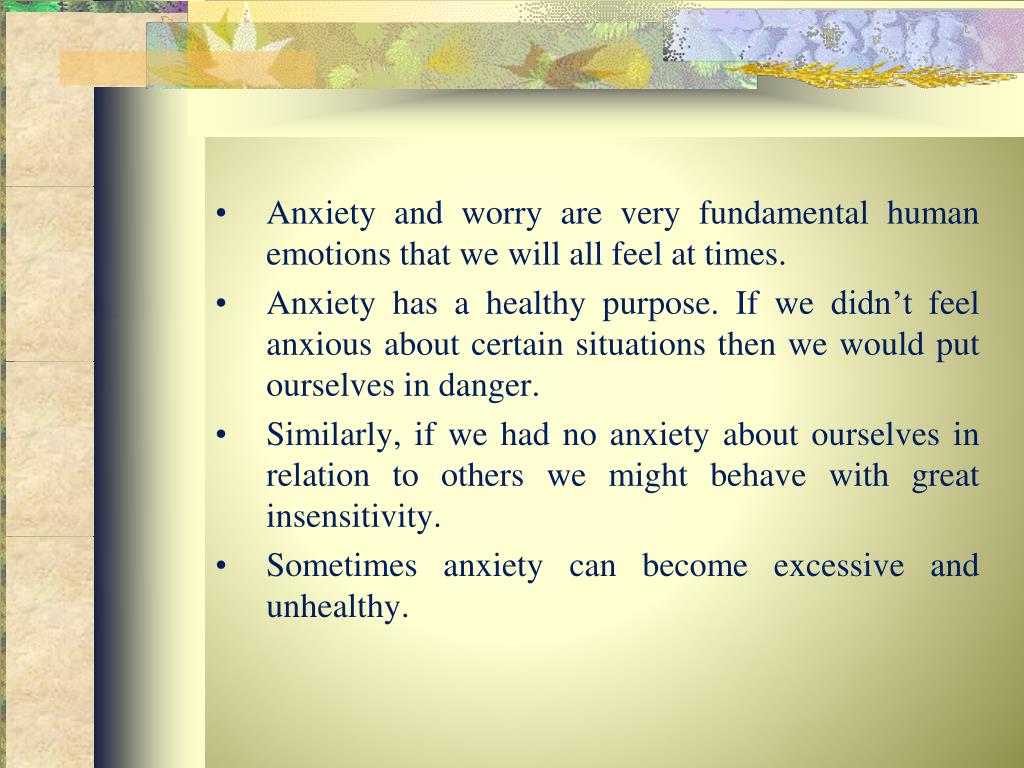 • Anxiety and worry are very fundamental human emotions that we will all feel at times.

• Anxiety has a healthy purpose. If we didn’t feel anxious about certain situations then we would put ourselves in danger.

• Similarly, if we had no anxiety about ourselves in relation to others we might behave with great insensitivity.

• Sometimes anxiety can become excessive and unhealthy.